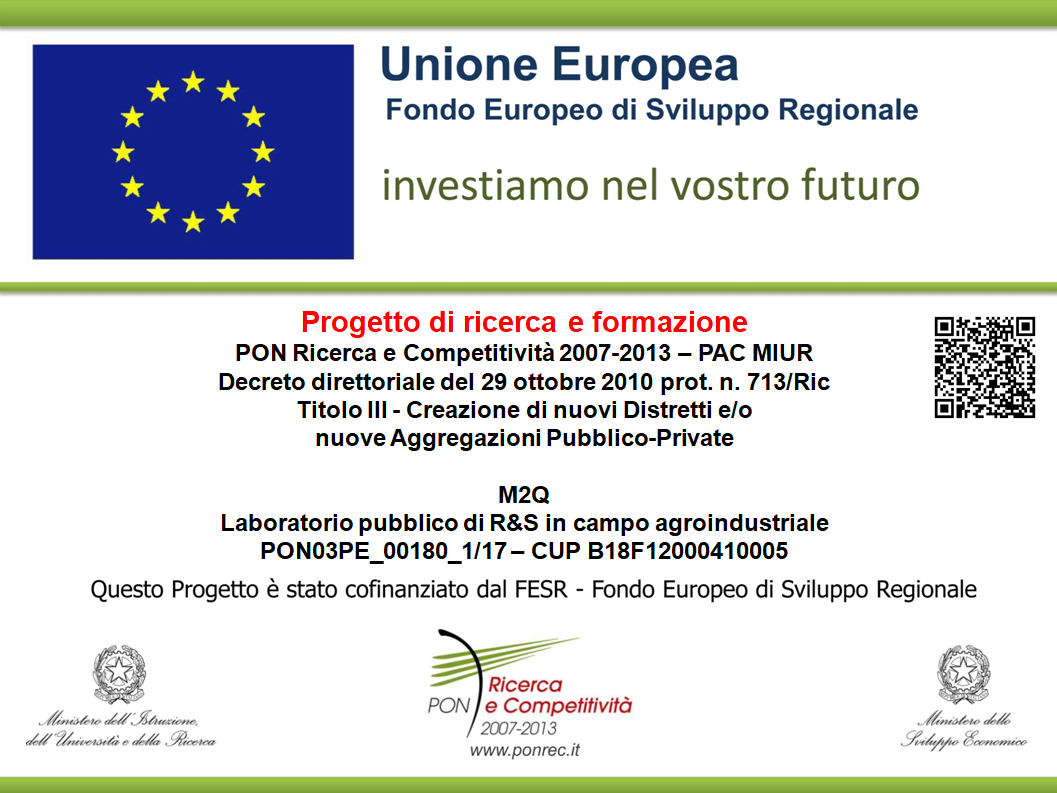 Unione Europea
Fondo Europeo di Sviluppo Regionale

investiamo nel vostro futuro

Progetto di ricerca e formazione
PON Ricerca e Competitività 2007-2013 – PAC MIUR
Decreto direttoriale del 29 ottobre 2010 prot. n. 713/Ric
Titolo III - Creazione di nuovi Distretti e/o
nuove Aggregazioni Pubblico-Private

M2Q
Laboratorio pubblico di R&S in campo agroindustriale
PON03PE_00180_1/17 – CUP B18F12000410005

Questo Progetto è stato cofinanziato dal FESR - Fondo Europeo di Sviluppo Regionale

Ministero dell'Istruzione, dell'Università e della Ricerca

PON Ricerca e Competitività 2007-2013
www.ponrec.it

Ministero dello Sviluppo Economico